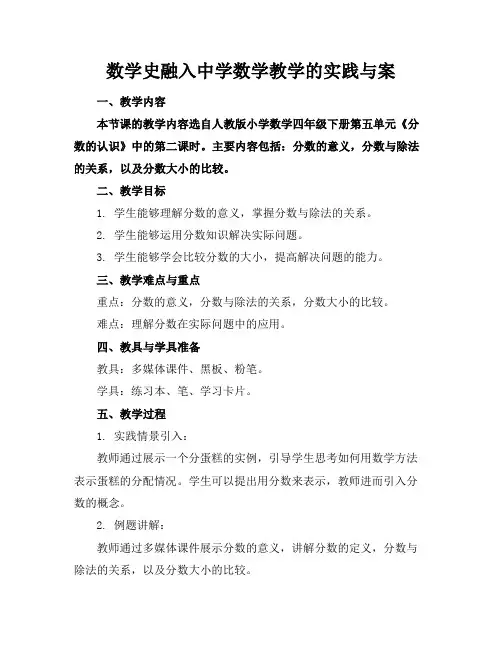 数学史融入中学数学教学的实践与案

一、教学内容

本节课的教学内容选自人教版小学数学四年级下册第五单元《分数的认识》中的第二课时。主要内容包括：分数的意义，分数与除法的关系，以及分数大小的比较。

二、教学目标

1. 学生能够理解分数的意义，掌握分数与除法的关系。

2. 学生能够运用分数知识解决实际问题。

3. 学生能够学会比较分数的大小，提高解决问题的能力。

三、教学难点与重点

重点：分数的意义，分数与除法的关系，分数大小的比较。

难点：理解分数在实际问题中的应用。

四、教具与学具准备

教具：多媒体课件、黑板、粉笔。

学具：练习本、笔、学习卡片。

五、教学过程

1. 实践情景引入：

教师通过展示一个分蛋糕的实例，引导学生思考如何用数学方法表示蛋糕的分配情况。学生可以提出用分数来表示，教师进而引入分数的概念。

2. 例题讲解：

教师通过多媒体课件展示分数的意义，讲解分数的定义，分数与除法的关系，以及分数大小的比较。